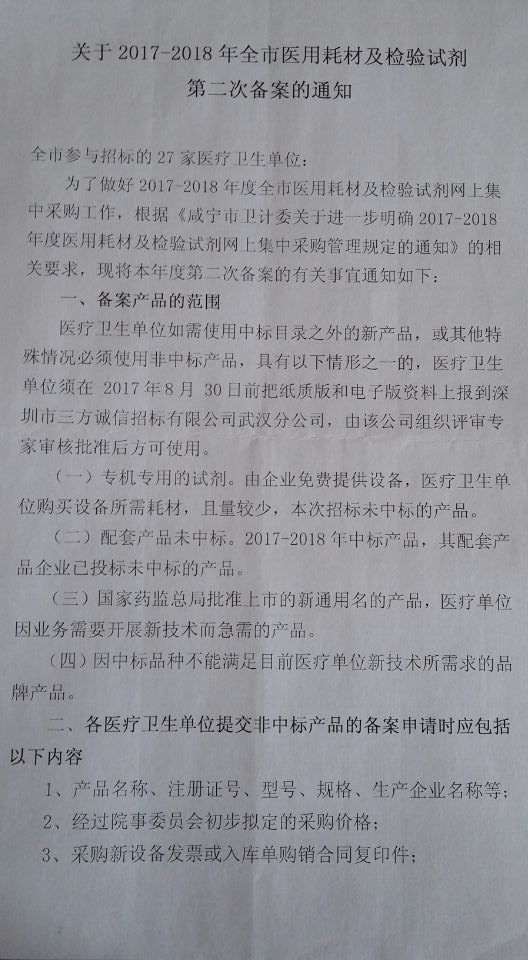 关于 2017-2018 年全市医用耗材及检验试剂
第二次备案的通知

全市参与招标的 27 家医疗卫生单位：

为了做好 2017-2018 年度全市医用耗材及检验试剂网上集中采购工作，根据《咸宁市卫计委关于进一步明确 2017-2018 年度医用耗材及检验试剂网上集中采购管理规定的通知》的相关要求，现将本年度第二次备案的有关事宜通知如下：

一、备案产品的范围

医疗卫生单位如需使用中标目录之外的新产品，或其他特殊情况必须使用非中标产品，具有以下情形之一的，医疗卫生单位须在 2017 年 8 月 30 日前把纸质版和电子版资料上报到深圳市三方诚信招标有限公司武汉分公司，由该公司组织评审专家审核批准后方可使用。

（一）专机专用的试剂。由企业免费提供设备，医疗卫生单位购买设备所需耗材，且量较少，本次招标未中标的产品。

（二）配套产品未中标。2017-2018 年中标产品，其配套产品企业已投标未中标的产品。

（三）国家药监总局批准上市的新通用名的产品，医疗单位因业务需要开展新技术而急需的产品。

（四）因中标品种不能满足目前医疗单位新技术所需求的品牌产品。

二、各医疗卫生单位提交非中标产品的备案申请时应包括以下内容

1、产品名称、注册证号、型号、规格、生产企业名称等；

2、经过院事委员会初步拟定的采购价格；

3、采购新设备发票或入库单购销合同复印件；